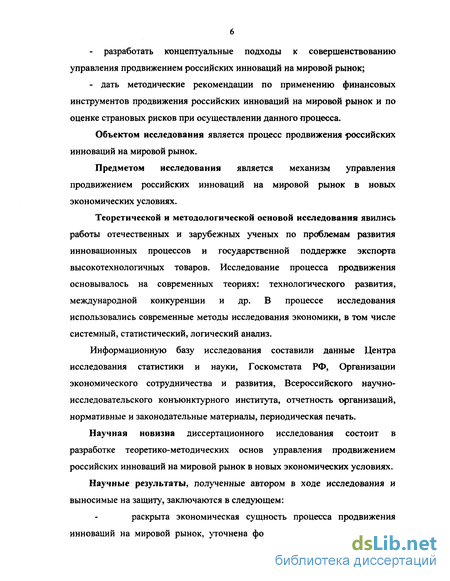 6

- разработать концептуальные подходы к совершенствованию управления продвижением российских инноваций на мировой рынок;

- дать методические рекомендации по применению финансовых инструментов продвижения российских инноваций на мировой рынок и по оценке страновых рисков при осуществлении данного процесса.

Объектом исследования является процесс продвижения российских инноваций на мировой рынок.

Предметом исследования является механизм управления продвижением российских инноваций на мировой рынок в новых экономических условиях.

Теоретической и методологической основой исследования явились работы отечественных и зарубежных ученых по проблемам развития инновационных процессов и государственной поддержке экспорта высокотехнологичных товаров. Исследование процесса продвижения основывалось на современных теориях: технологического развития, международной конкуренции и др. В процессе исследования использовались современные методы исследования экономики, в том числе системный, статистический, логический анализ.

Информационную базу исследования составили данные Центра исследования статистики и науки, Госкомстата РФ, Организации экономического сотрудничества и развития, Всероссийского научно-исследовательского конъюнктурного института, отчетность организаций, нормативные и законодательные материалы, периодическая печать.

Научная новизна диссертационного исследования состоит в разработке теоретико-методических основ управления продвижением российских инноваций на мировой рынок в новых экономических условиях.

Научные результаты, полученные автором в ходе исследования и выносимые на защиту, заключаются в следующем:

- раскрыта экономическая сущность процесса продвижения инноваций на мировой рынок, уточнена фо

dsLib.net
библиотека диссертаций